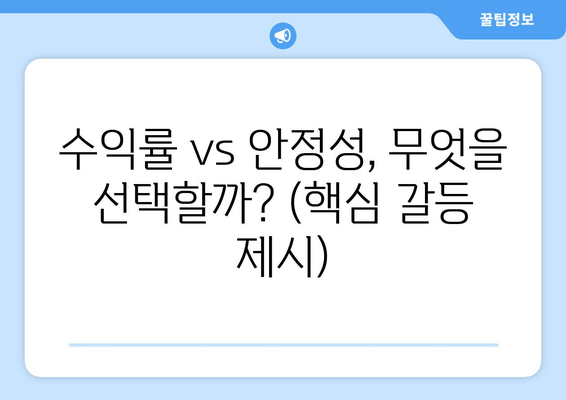 꿀팁정보

수익률 vs 안정성, 무엇을 선택할까? (핵심 갈등 제시)